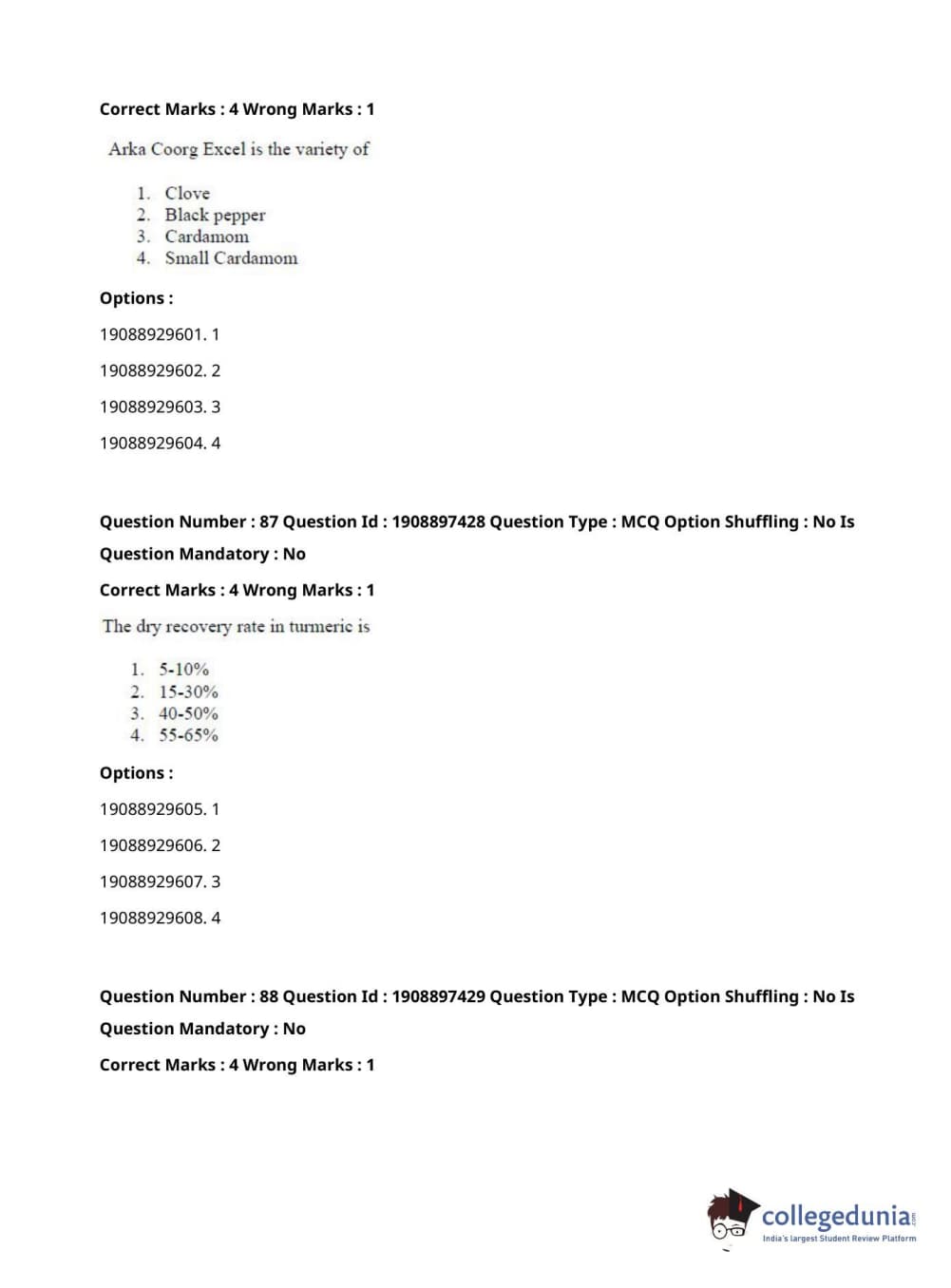 Correct Marks : 4 Wrong Marks : 1

Arka Coorg Excel is the variety of

1. Clove
2. Black pepper
3. Cardamom
4. Small Cardamom

Options :

19088929601. 1

19088929602. 2

19088929603. 3

19088929604. 4

Question Number : 87 Question Id : 1908897428 Question Type : MCQ Option Shuffling : No Is Question Mandatory : No

Correct Marks : 4 Wrong Marks : 1

The dry recovery rate in turmeric is

1. 5-10%
2. 15-30%
3. 40-50%
4. 55-65%

Options :

19088929605. 1

19088929606. 2

19088929607. 3

19088929608. 4

Question Number : 88 Question Id : 1908897429 Question Type : MCQ Option Shuffling : No Is Question Mandatory : No

Correct Marks : 4 Wrong Marks : 1

collegedunia.com
India's largest Student Review Platform